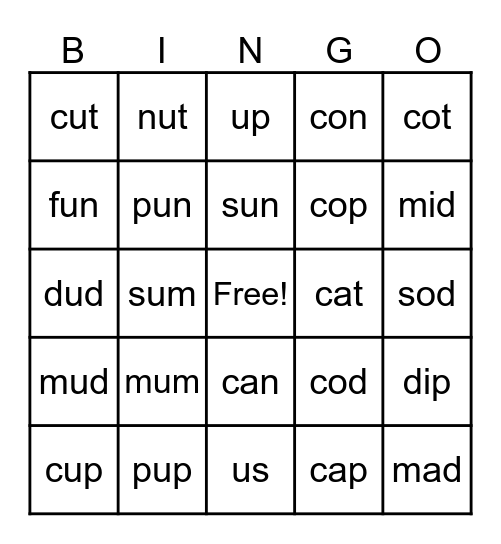 | B | I | N | G | O |
|---|---|---|---|---|
| cut | nut | up | con | cot |
| fun | pun | sun | cop | mid |
| dud | sum | Free! | cat | sod |
| mud | mum | can | cod | dip |
| cup | pup | us | cap | mad |